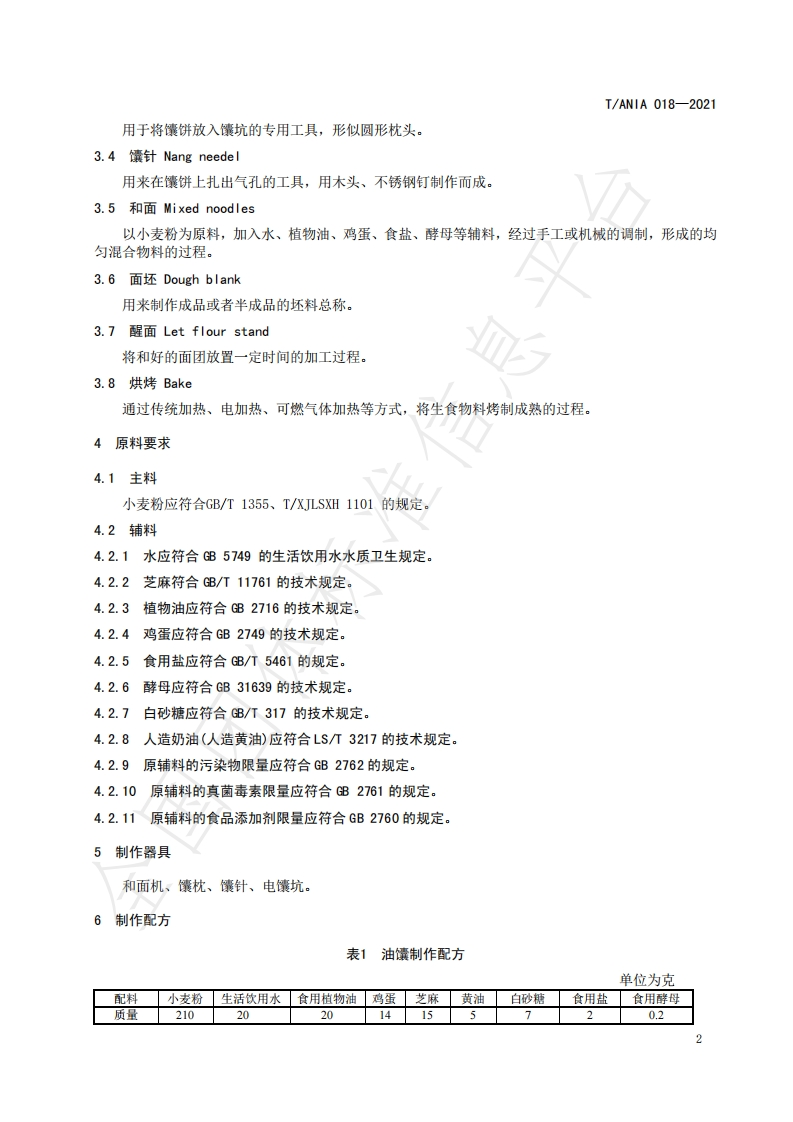 T/ANIA 018—2021

用于将馕饼放入馕坑的专用工具，形似圆形枕头。

3.4 馕针 Nang needel

用来在馕饼上扎出气孔的工具，用木头、不锈钢钉制作而成。

3.5 和面 Mixed noodles

以小麦粉为原料，加入水、植物油、鸡蛋、食盐、酵母等辅料，经过手工或机械的调制，形成的均匀混合物料的过程。

3.6 面坯 Dough blank

用来制作成品或者半成品的坯料总称。

3.7 醒面 Let flour stand

将和好的面团放置一定时间的加工过程。

3.8 烘烤 Bake

通过传统加热、电加热、可燃气体加热等方式，将生食物料烤制成熟的过程。

4 原料要求

4.1 主料

小麦粉应符合GB/T 1355、T/XJLSXH 1101 的规定。

4.2 辅料

4.2.1 水应符合 GB 5749 的生活饮用水水质卫生规定。

4.2.2 芝麻符合 GB/T 11761 的技术规定。

4.2.3 植物油应符合 GB 2716 的技术规定。

4.2.4 鸡蛋应符合 GB 2749 的技术规定。

4.2.5 食用盐应符合 GB/T 5461 的规定。

4.2.6 酵母应符合 GB 31639 的技术规定。

4.2.7 白砂糖应符合 GB/T 317 的技术规定。

4.2.8 人造奶油(人造黄油)应符合 LS/T 3217 的技术规定。

4.2.9 原辅料的污染物限量应符合 GB 2762 的规定。

4.2.10 原辅料的真菌毒素限量应符合 GB 2761 的规定。

4.2.11 原辅料的食品添加剂限量应符合 GB 2760 的规定。

5 制作器具

和面机、馕枕、馕针、电馕坑。

6 制作配方

表1 油馕制作配方

单位为克

| 配料 | 小麦粉 | 生活饮用水 | 食用植物油 | 鸡蛋 | 芝麻 | 黄油 | 白砂糖 | 食用盐 | 食用酵母 |
|---|---|---|---|---|---|---|---|---|---|
| 质量 | 210 | 20 | 20 | 14 | 15 | 5 | 7 | 2 | 0.2 |

2